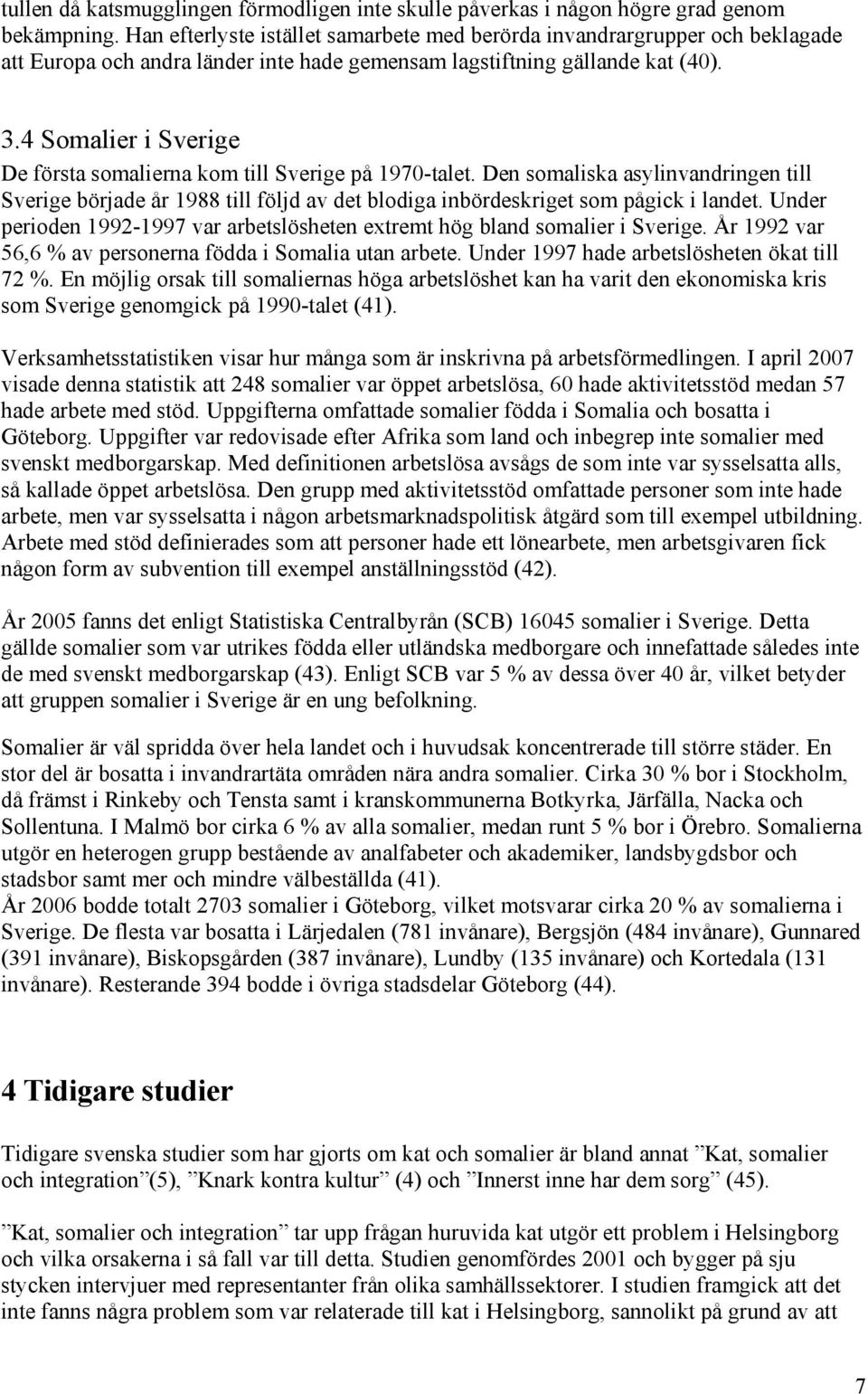 tullen då katsmugglingen förmodligen inte skulle påverkas i någon högre grad genom bekämpning. Han efterlyste istället samarbete med berörda invandrargrupper och beklagade att Europa och andra länder inte hade gemensam lagstiftning gällande kat (40).

3.4 Somalier i Sverige

De första somalierna kom till Sverige på 1970-talet. Den somaliska asylinvandringen till Sverige började år 1988 till följd av det blodiga inbördeskriget som pågick i landet. Under perioden 1992-1997 var arbetslösheten extremt hög bland somalier i Sverige. År 1992 var 56,6 % av personerna födda i Somalia utan arbete. Under 1997 hade arbetslösheten ökat till 72 %. En möjlig orsak till somaliernas höga arbetslöshet kan ha varit den ekonomiska kris som Sverige genomgick på 1990-talet (41).

Verksamhetsstatistiken visar hur många som är inskrivna på arbetsförmedlingen. I april 2007 visade denna statistik att 248 somalier var öppet arbetslösa, 60 hade aktivitetsstöd medan 57 hade arbete med stöd. Uppgifterna omfattade somalier födda i Somalia och bosatta i Göteborg. Uppgifter var redovisade efter Afrika som land och inbegrep inte somalier med svenskt medborgarskap. Med definitionen arbetslösa avsågs de som inte var sysselsatta alls, så kallade öppet arbetslösa. Den grupp med aktivitetsstöd omfattade personer som inte hade arbete, men var sysselsatta i någon arbetsmarknadspolitisk åtgärd som till exempel utbildning. Arbete med stöd definierades som att personer hade ett lönearbete, men arbetsgivaren fick någon form av subvention till exempel anställningsstöd (42).

År 2005 fanns det enligt Statistiska Centralbyrån (SCB) 16045 somalier i Sverige. Detta gällde somalier som var utrikes födda eller utländska medborgare och innefattade således inte de med svenskt medborgarskap (43). Enligt SCB var 5 % av dessa över 40 år, vilket betyder att gruppen somalier i Sverige är en ung befolkning.

Somalier är väl spridda över hela landet och i huvudsak koncentrerade till större städer. En stor del är bosatta i invandrartäta områden nära andra somalier. Cirka 30 % bor i Stockholm, då främst i Rinkeby och Tensta samt i kranskommunerna Botkyrka, Järfälla, Nacka och Sollentuna. I Malmö bor cirka 6 % av alla somalier, medan runt 5 % bor i Örebro. Somalierna utgör en heterogen grupp bestående av analfabeter och akademiker, landsbygdsbor och stadsbor samt mer och mindre välbeställda (41).
År 2006 bodde totalt 2703 somalier i Göteborg, vilket motsvarar cirka 20 % av somalierna i Sverige. De flesta var bosatta i Lärjedalen (781 invånare), Bergsjön (484 invånare), Gunnared (391 invånare), Biskopsgården (387 invånare), Lundby (135 invånare) och Kortedala (131 invånare). Resterande 394 bodde i övriga stadsdelar Göteborg (44).

4 Tidigare studier

Tidigare svenska studier som har gjorts om kat och somalier är bland annat ”Kat, somalier och integration”(5), ”Knark kontra kultur” (4) och ”Innerst inne har dem sorg” (45).

”Kat, somalier och integration” tar upp frågan huruvida kat utgör ett problem i Helsingborg och vilka orsakerna i så fall var till detta. Studien genomfördes 2001 och bygger på sju stycken intervjuer med representanter från olika samhällssektorer. I studien framgick att det inte fanns några problem som var relaterade till kat i Helsingborg, sannolikt på grund av att

7